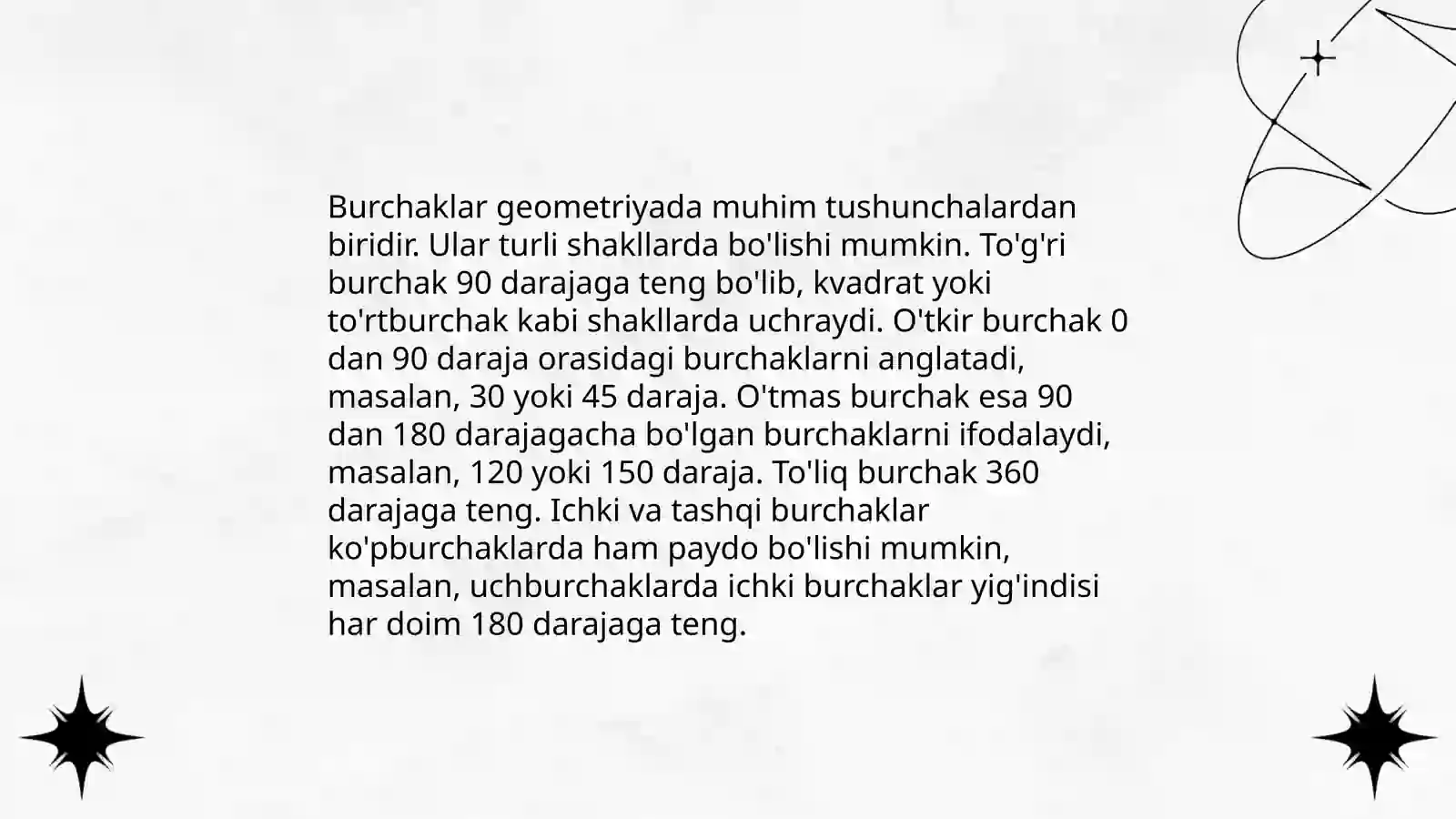 Burchaklar geometriyada muhim tushunchalardan biridir. Ular turli shakllarda bo'lishi mumkin. To'g'ri burchak 90 darajaga teng bo'lib, kvadrat yoki to'rtburchak kabi shakllarda uchraydi. O'tkir burchak 0 dan 90 daraja orasidagi burchaklarni anglatadi, masalan, 30 yoki 45 daraja. O'tmas burchak esa 90 dan 180 darajagacha bo'lgan burchaklarni ifodalaydi, masalan, 120 yoki 150 daraja. To'liq burchak 360 darajaga teng. Ichki va tashqi burchaklar ko'pburchaklarda ham paydo bo'lishi mumkin, masalan, uchburchaklarda ichki burchaklar yig'indisi har doim 180 darajaga teng.